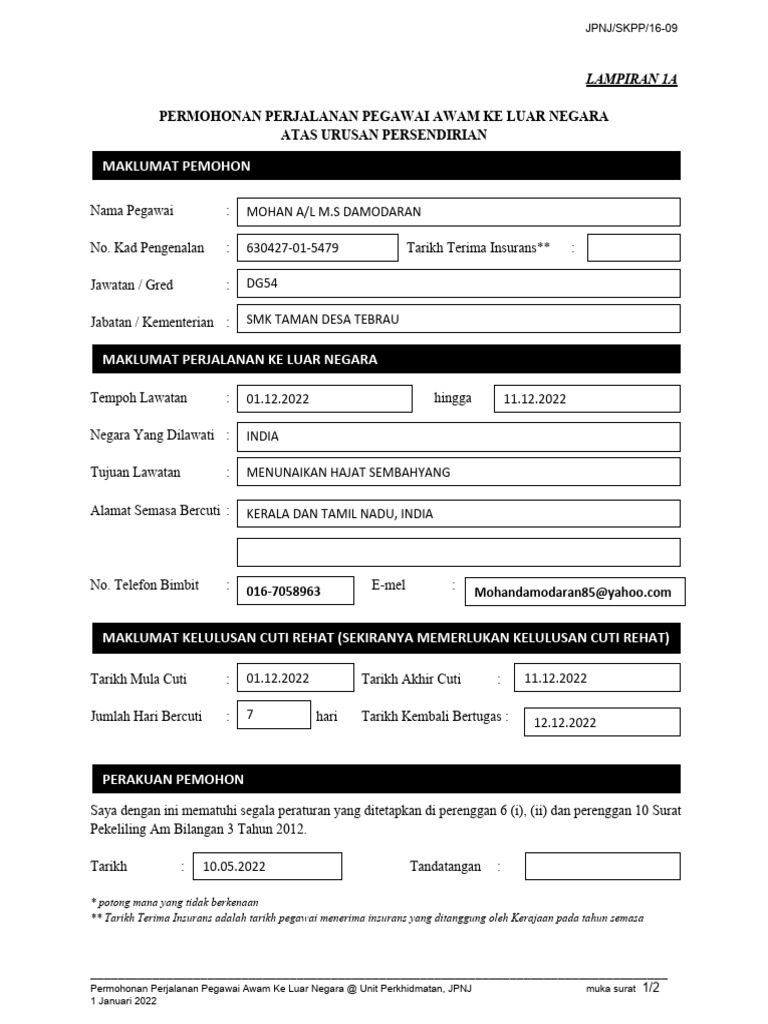 JPNJ/SKPP/16-09

LAMPIRAN 1A

PERMOHONAN PERJALANAN PEGAWAI AWAM KE LUAR NEGARA
ATAS URUSAN PERSENDIRIAN

MAKLUMAT PEMOHON

Nama Pegawai : MOHAN A/L M.S DAMODARAN

No. Kad Pengenalan : 630427-01-5479 Tarikh Terima Insurans** :

Jawatan / Gred : DG54

Jabatan / Kementerian : SMK TAMAN DESA TEBRAU

MAKLUMAT PERJALANAN KE LUAR NEGARA

Tempoh Lawatan : 01.12.2022 hingga 11.12.2022

Negara Yang Dilawati : INDIA

Tujuan Lawatan : MENUNAIKAN HAJAT SEMBAHYANG

Alamat Semasa Bercuti : KERALA DAN TAMIL NADU, INDIA

No. Telefon Bimbit : 016-7058963 E-mel : Mohandamodaran85@yahoo.com

MAKLUMAT KELULUSAN CUTI REHAT (SEKIRANYA MEMERLUKAN KELULUSAN CUTI REHAT)

Tarikh Mula Cuti : 01.12.2022 Tarikh Akhir Cuti : 11.12.2022

Jumlah Hari Bercuti : 7 hari Tarikh Kembali Bertugas : 12.12.2022

PERAKUAN PEMOHON

Saya dengan ini mematuhi segala peraturan yang ditetapkan di perenggan 6 (i), (ii) dan perenggan 10 Surat Pekeliling Am Bilangan 3 Tahun 2012.

Tarikh : 10.05.2022 Tandatangan :

* potong mana yang tidak berkenaan
** Tarikh Terima Insurans adalah tarikh pegawai menerima insurans yang ditanggung oleh Kerajaan pada tahun semasa

Permohonan Perjalanan Pegawai Awam Ke Luar Negara @ Unit Perkhidmatan, JPNJ muka surat 1/2
1 Januari 2022